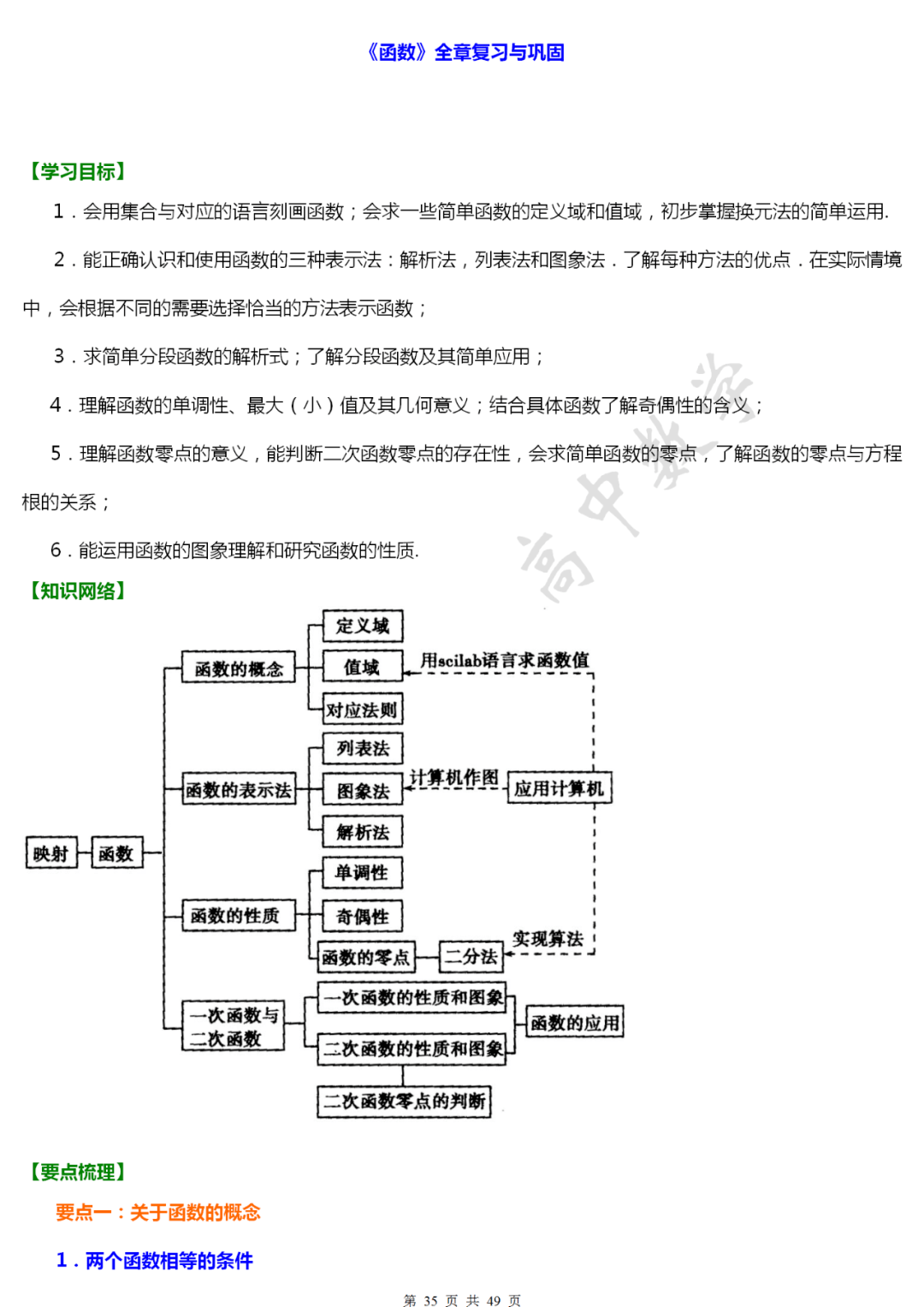 《函数》全章复习与巩固

【学习目标】

1．会用集合与对应的语言刻画函数；会求一些简单函数的定义域和值域，初步掌握换元法的简单运用.

2．能正确认识和使用函数的三种表示法：解析法，列表法和图象法．了解每种方法的优点．在实际情境中，会根据不同的需要选择恰当的方法表示函数；

3．求简单分段函数的解析式；了解分段函数及其简单应用；

4．理解函数的单调性、最大（小）值及其几何意义；结合具体函数了解奇偶性的含义；

5．理解函数零点的意义，能判断二次函数零点的存在性，会求简单函数的零点，了解函数的零点与方程根的关系；

6．能运用函数的图象理解和研究函数的性质.

高中数学

【知识网络】

映射
函数
函数的概念
定义域
值域
对应法则
用scilab语言求函数值
函数的表示法
列表法
图象法
解析法
计算机作图
应用计算机
函数的性质
单调性
奇偶性
函数的零点
二分法
实现算法
一次函数与二次函数
一次函数的性质和图象
二次函数的性质和图象
二次函数零点的判断
函数的应用

【要点梳理】

要点一：关于函数的概念

1．两个函数相等的条件

第 35 页 共 49 页